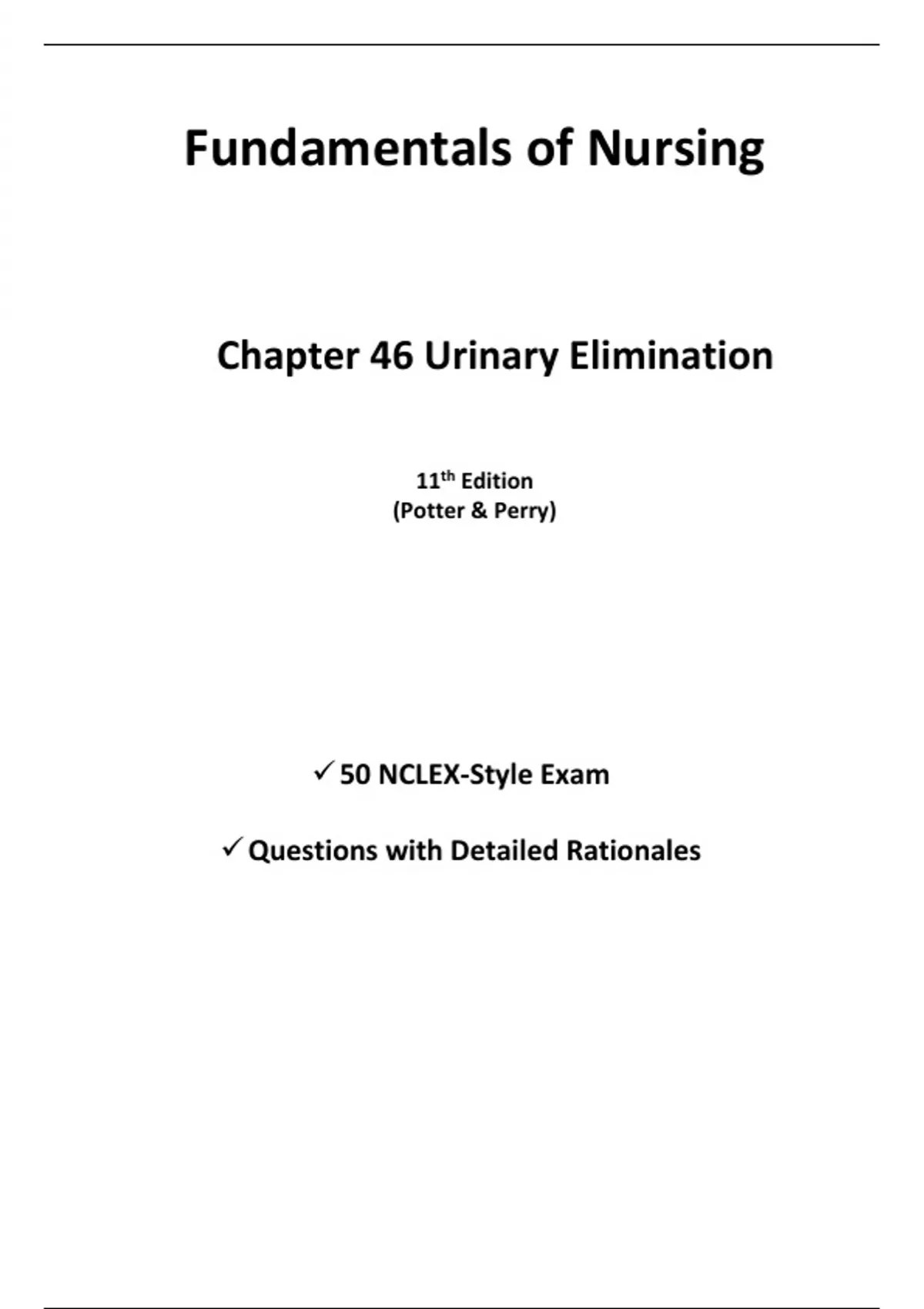 Fundamentals of Nursing

Chapter 46 Urinary Elimination

11th Edition
(Potter & Perry)

✓ 50 NCLEX-Style Exam

✓ Questions with Detailed Rationales